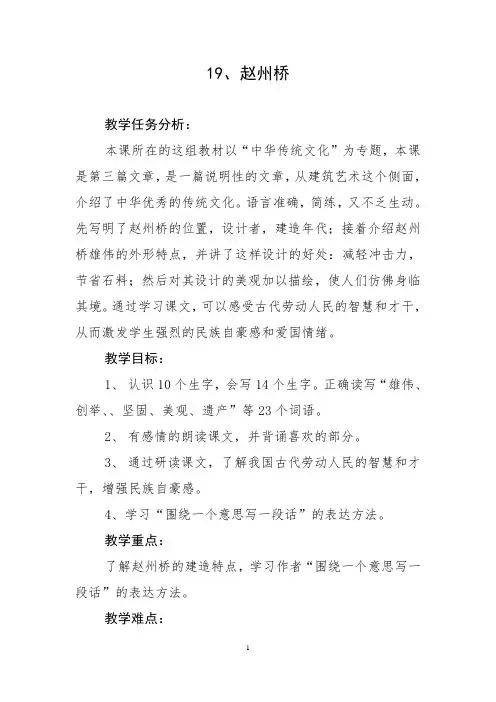 19、赵州桥

教学任务分析：

本课所在的这组教材以“中华传统文化”为专题，本课是第三篇文章，是一篇说明性的文章，从建筑艺术这个侧面，介绍了中华优秀的传统文化。语言准确，简练，又不乏生动。先写明了赵州桥的位置，设计者，建造年代；接着介绍赵州桥雄伟的外形特点，并讲了这样设计的好处：减轻冲击力，节省石料；然后对其设计的美观加以描绘，使人们仿佛身临其境。通过学习课文，可以感受古代劳动人民的智慧和才干，从而激发学生强烈的民族自豪感和爱国情绪。

教学目标：

1、 认识10个生字，会写14个生字。正确读写“雄伟、创举、、坚固、美观、遗产”等23个词语。

2、 有感情的朗读课文，并背诵喜欢的部分。

3、 通过研读课文，了解我国古代劳动人民的智慧和才干，增强民族自豪感。

4、学习“围绕一个意思写一段话”的表达方法。

教学重点：

了解赵州桥的建造特点，学习作者“围绕一个意思写一段话”的表达方法。

教学难点：

1